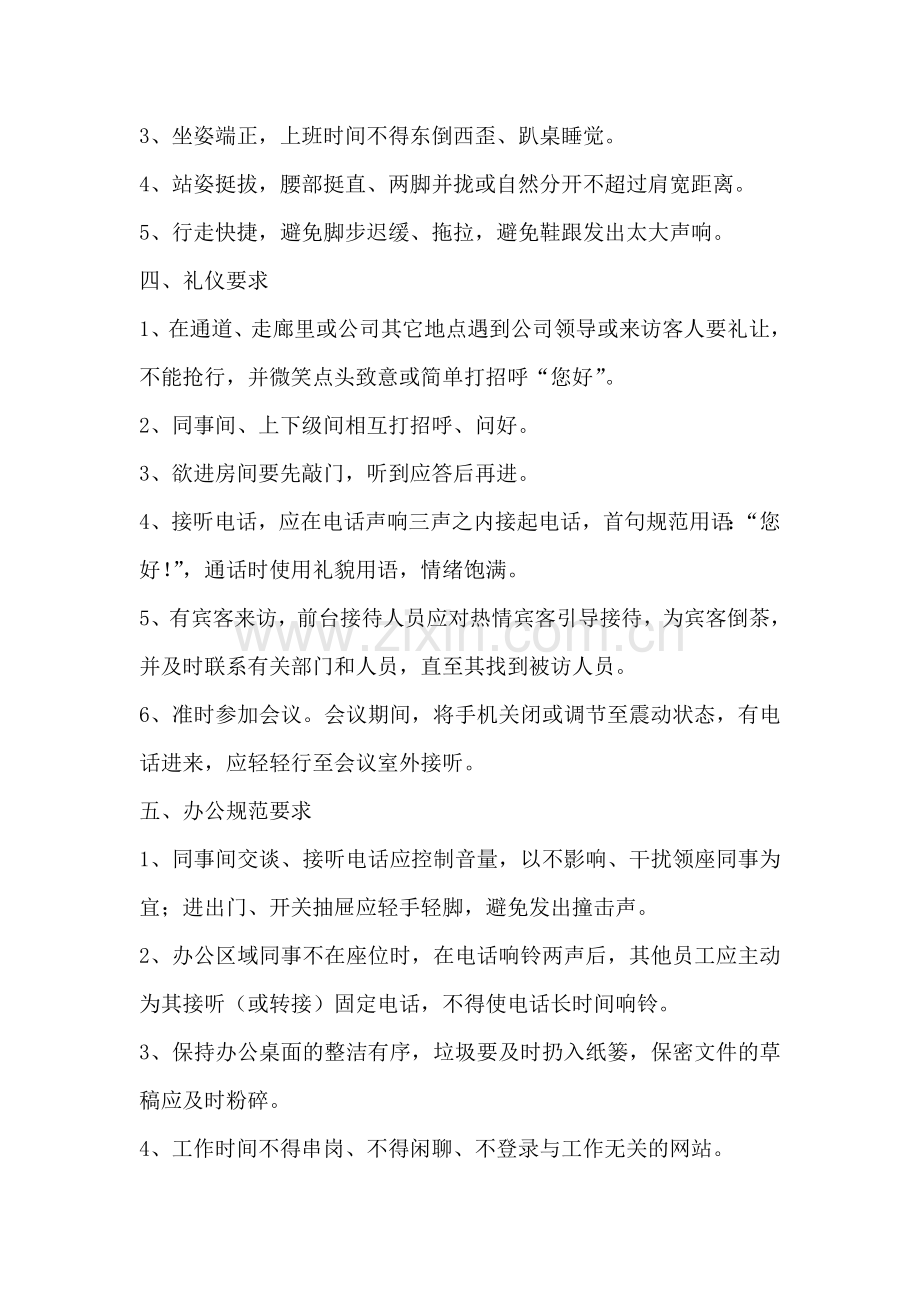 3、坐姿端正，上班时间不得东倒西歪、趴桌睡觉。

4、站姿挺拔，腰部挺直、两脚并拢或自然分开不超过肩宽距离。

5、行走快捷，避免脚步迟缓、拖拉，避免鞋跟发出太大声响。

四、礼仪要求

1、在通道、走廊里或公司其它地点遇到公司领导或来访客人要礼让，不能抢行，并微笑点头致意或简单打招呼“您好”。

2、同事间、上下级间相互打招呼、问好。

3、欲进房间要先敲门，听到应答后再进。

4、接听电话，应在电话声响三声之内接起电话，首句规范用语:“您好!”，通话时使用礼貌用语，情绪饱满。

5、有宾客来访，前台接待人员应对热情宾客引导接待，为宾客倒茶，并及时联系有关部门和人员，直至其找到被访人员。

6、准时参加会议。会议期间，将手机关闭或调节至震动状态，有电话进来，应轻轻行至会议室外接听。

五、办公规范要求

1、同事间交谈、接听电话应控制音量，以不影响、干扰领座同事为宜；进出门、开关抽屉应轻手轻脚，避免发出撞击声。

2、办公区域同事不在座位时，在电话响铃两声后，其他员工应主动为其接听（或转接）固定电话，不得使电话长时间响铃。

3、保持办公桌面的整洁有序，垃圾要及时扔入纸篓，保密文件的草稿应及时粉碎。

4、工作时间不得串岗、不得闲聊、不登录与工作无关的网站。

www.zixin.com.cn